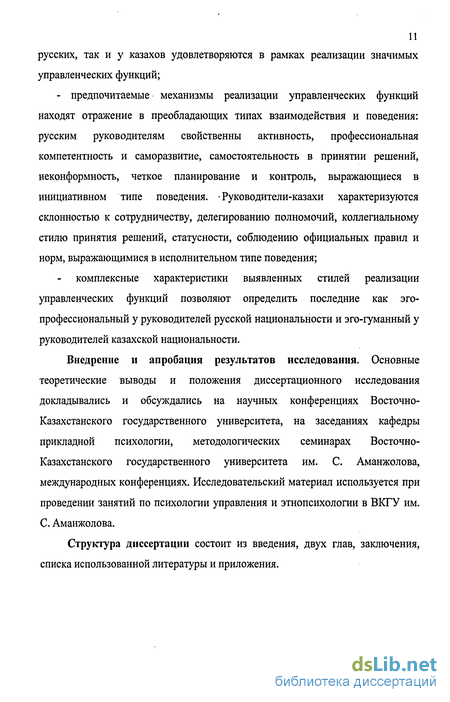 11

русских, так и у казахов удовлетворяются в рамках реализации значимых управленческих функций;

- предпочитаемые механизмы реализации управленческих функций находят отражение в преобладающих типах взаимодействия и поведения: русским руководителям свойственны активность, профессиональная компетентность и саморазвитие, самостоятельность в принятии решений, неконформность, четкое планирование и контроль, выражающиеся в инициативном типе поведения. Руководители-казахи характеризуются склонностью к сотрудничеству, делегированию полномочий, коллегиальному стилю принятия решений, статусности, соблюдению официальных правил и норм, выражающимися в исполнительном типе поведения;

- комплексные характеристики выявленных стилей реализации управленческих функций позволяют определить последние как эго-профессиональный у руководителей русской национальности и эго-гуманный у руководителей казахской национальности.

Внедрение и апробация результатов исследования. Основные теоретические выводы и положения диссертационного исследования докладывались и обсуждались на научных конференциях Восточно-Казахстанского государственного университета, на заседаниях кафедры прикладной психологии, методологических семинарах Восточно-Казахстанского государственного университета им. С. Аманжолова, международных конференциях. Исследовательский материал используется при проведении занятий по психологии управления и этнопсихологии в ВКГУ им. С. Аманжолова.

Структура диссертации состоит из введения, двух глав, заключения, списка использованной литературы и приложения.

dsLib.net
библиотека диссертаций